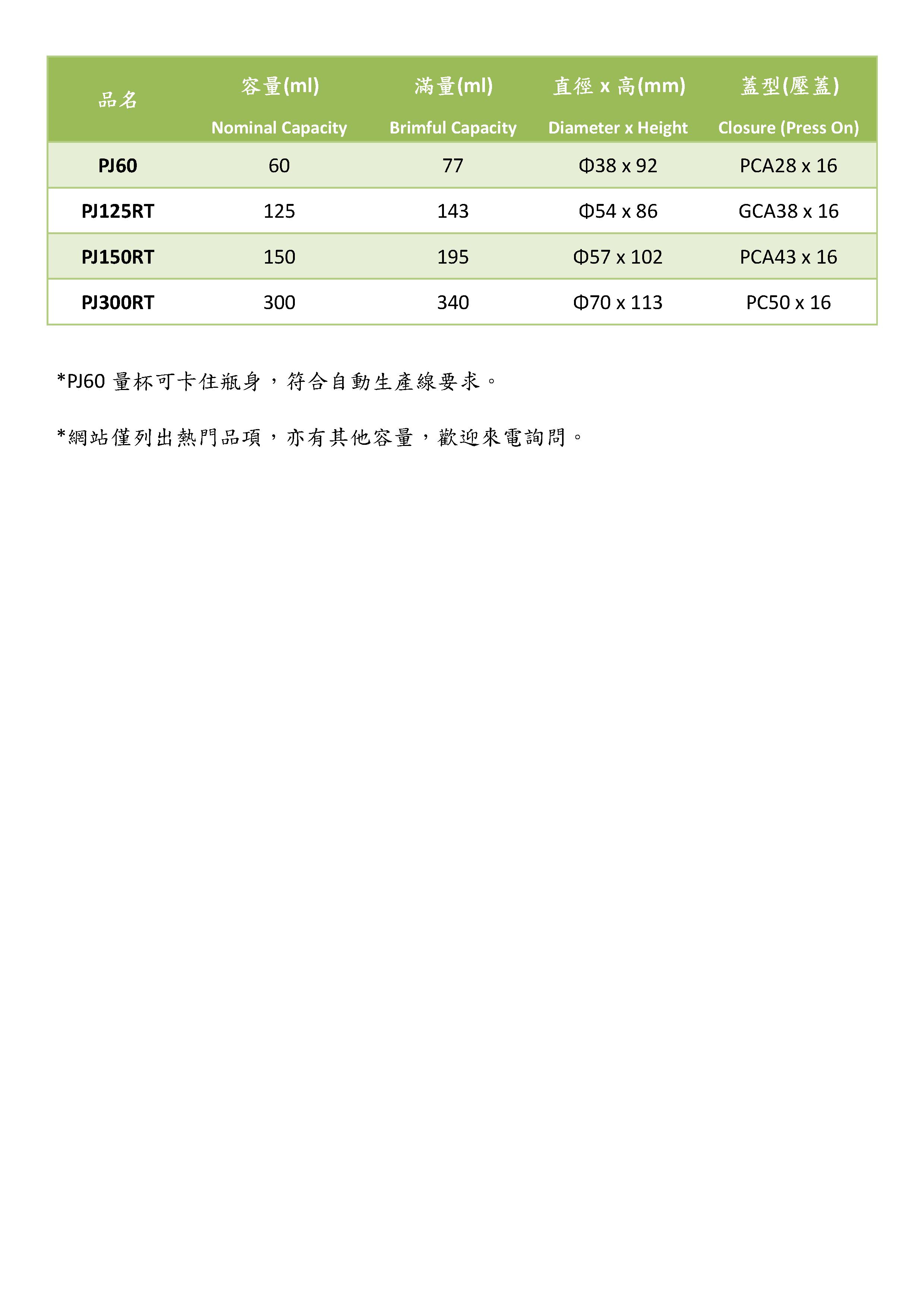 | 品名 | 容量(ml) Nominal Capacity | 滿量(ml) Brimful Capacity | 直徑 x 高(mm) Diameter x Height | 蓋型(壓蓋) Closure (Press On) |
|---|---|---|---|---|
| PJ60 | 60 | 77 | Φ38 x 92 | PCA28 x 16 |
| PJ125RT | 125 | 143 | Φ54 x 86 | GCA38 x 16 |
| PJ150RT | 150 | 195 | Φ57 x 102 | PCA43 x 16 |
| PJ300RT | 300 | 340 | Φ70 x 113 | PC50 x 16 |

*PJ60 量杯可卡住瓶身，符合自動生產線要求。

*網站僅列出熱門品項，亦有其他容量，歡迎來電詢問。